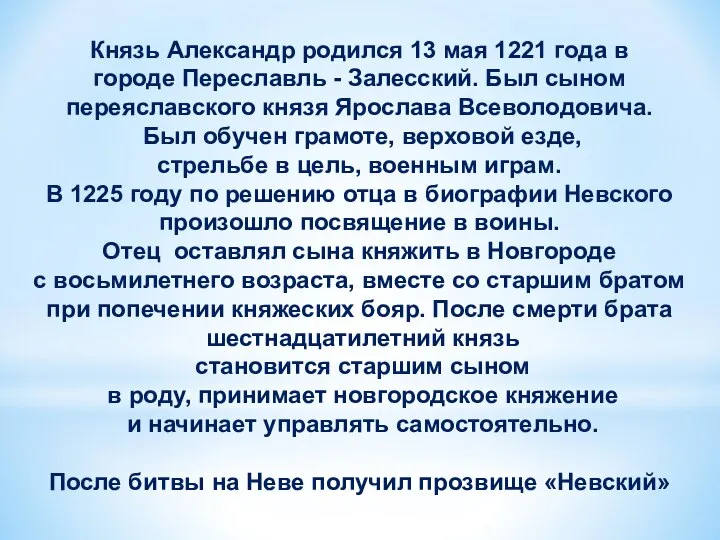 Князь Александр родился 13 мая 1221 года в городе Переславль - Залесский. Был сыном переяславского князя Ярослава Всеволодовича. Был обучен грамоте, верховой езде, стрельбе в цель, военным играм. В 1225 году по решению отца в биографии Невского произошло посвящение в воины. Отец оставлял сына княжить в Новгороде с восьмилетнего возраста, вместе со старшим братом при попечении княжеских бояр. После смерти брата шестнадцатилетний князь становится старшим сыном в роду, принимает новгородское княжение и начинает управлять самостоятельно.

После битвы на Неве получил прозвище «Невский»